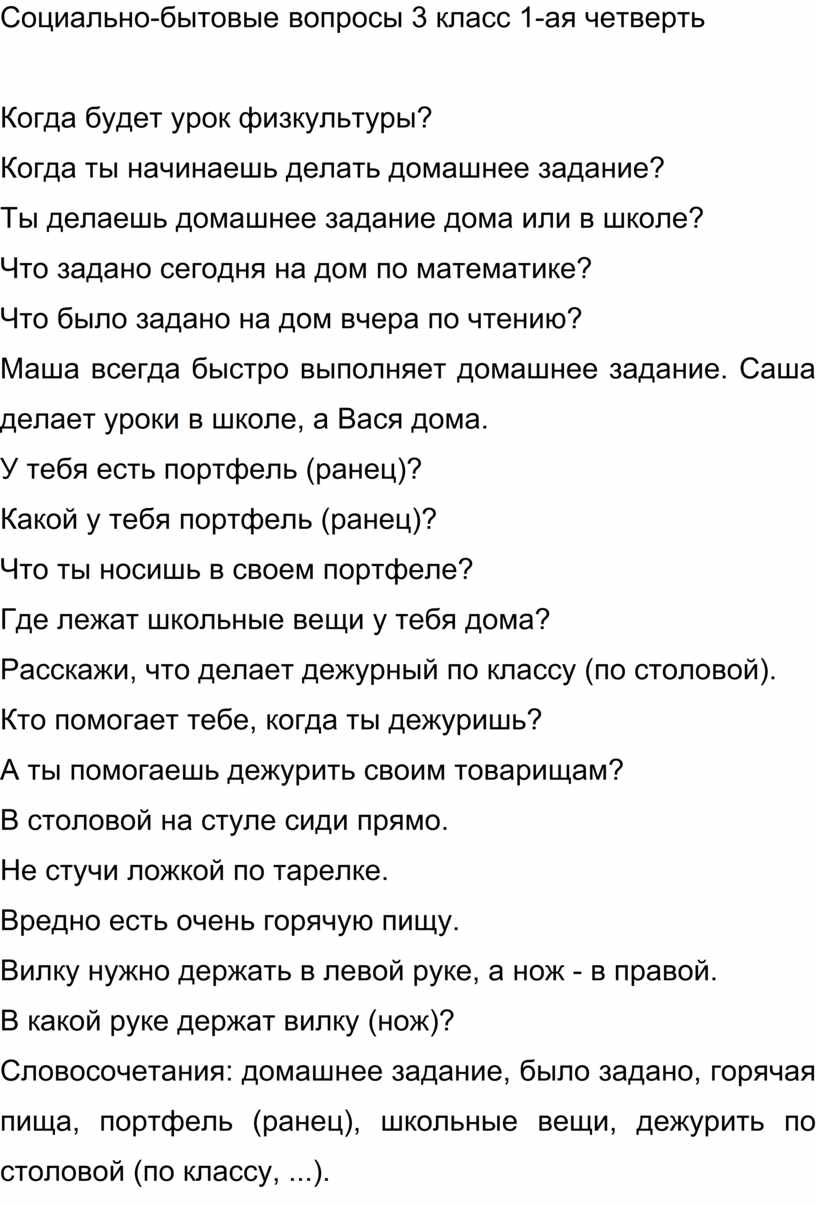 Социально-бытовые вопросы 3 класс 1-ая четверть

Когда будет урок физкультуры?
Когда ты начинаешь делать домашнее задание?
Ты делаешь домашнее задание дома или в школе?
Что задано сегодня на дом по математике?
Что было задано на дом вчера по чтению?
Маша всегда быстро выполняет домашнее задание. Саша делает уроки в школе, а Вася дома.
У тебя есть портфель (ранец)?
Какой у тебя портфель (ранец)?
Что ты носишь в своем портфеле?
Где лежат школьные вещи у тебя дома?
Расскажи, что делает дежурный по классу (по столовой).
Кто помогает тебе, когда ты дежуришь?
А ты помогаешь дежурить своим товарищам?
В столовой на стуле сиди прямо.
Не стучи ложкой по тарелке.
Вредно есть очень горячую пищу.
Вилку нужно держать в левой руке, а нож - в правой.
В какой руке держат вилку (нож)?
Словосочетания: домашнее задание, было задано, горячая пища, портфель (ранец), школьные вещи, дежурить по столовой (по классу, ...).